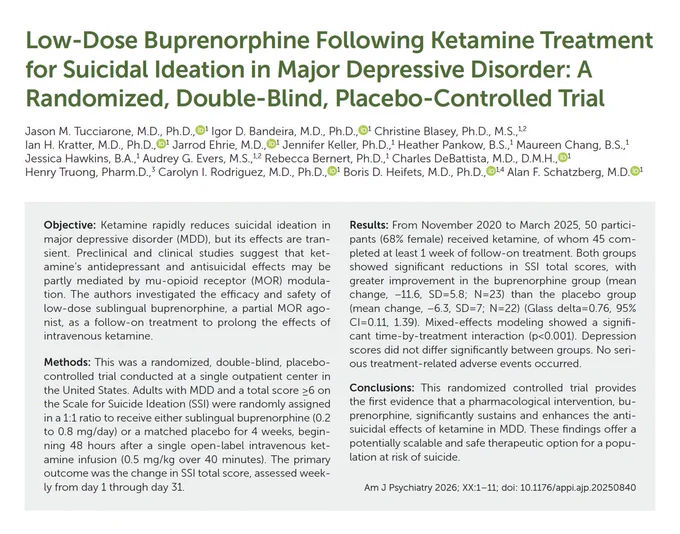 Low-Dose Buprenorphine Following Ketamine Treatment for Suicidal Ideation in Major Depressive Disorder: A Randomized, Double-Blind, Placebo-Controlled Trial

Jason M. Tucciarone, M.D., Ph.D.,$^{1}$ Igor D. Bandeira, M.D., Ph.D.,$^{1}$ Christine Blasey, Ph.D., M.S.,$^{1,2}$ Ian H. Kratter, M.D., Ph.D.,$^{1}$ Jarrod Ehrie, M.D.,$^{1}$ Jennifer Keller, Ph.D.,$^{1}$ Heather Pankow, B.S.,$^{1}$ Maureen Chang, B.S.,$^{1}$ Jessica Hawkins, B.A.,$^{1}$ Audrey G. Evers, M.S.,$^{1,2}$ Rebecca Bernert, Ph.D.,$^{1}$ Charles DeBattista, M.D., D.M.H.,$^{1}$ Henry Truong, Pharm.D.,$^{3}$ Carolyn I. Rodriguez, M.D., Ph.D.,$^{1}$ Boris D. Heifets, M.D., Ph.D.,$^{1,4}$ Alan F. Schatzberg, M.D.$^{1}$

Objective: Ketamine rapidly reduces suicidal ideation in major depressive disorder (MDD), but its effects are transient. Preclinical and clinical studies suggest that ketamine's antidepressant and antisuicidal effects may be partly mediated by mu-opioid receptor (MOR) modulation. The authors investigated the efficacy and safety of low-dose sublingual buprenorphine, a partial MOR agonist, as a follow-on treatment to prolong the effects of intravenous ketamine.

Methods: This was a randomized, double-blind, placebo-controlled trial conducted at a single outpatient center in the United States. Adults with MDD and a total score $\geq$6 on the Scale for Suicide Ideation (SSI) were randomly assigned in a 1:1 ratio to receive either sublingual buprenorphine (0.2 to 0.8 mg/day) or a matched placebo for 4 weeks, beginning 48 hours after a single open-label intravenous ketamine infusion (0.5 mg/kg over 40 minutes). The primary outcome was the change in SSI total score, assessed weekly from day 1 through day 31.

Results: From November 2020 to March 2025, 50 participants (68% female) received ketamine, of whom 45 completed at least 1 week of follow-on treatment. Both groups showed significant reductions in SSI total scores, with greater improvement in the buprenorphine group (mean change, −11.6, SD=5.8; N=23) than the placebo group (mean change, −6.3, SD=7; N=22) (Glass delta=0.76, 95% CI=0.11, 1.39). Mixed-effects modeling showed a significant time-by-treatment interaction (p<0.001). Depression scores did not differ significantly between groups. No serious treatment-related adverse events occurred.

Conclusions: This randomized controlled trial provides the first evidence that a pharmacological intervention, buprenorphine, significantly sustains and enhances the antisuicidal effects of ketamine in MDD. These findings offer a potentially scalable and safe therapeutic option for a population at risk of suicide.

Am J Psychiatry 2026; XX:1–11; doi: 10.1176/appi.ajp.20250840